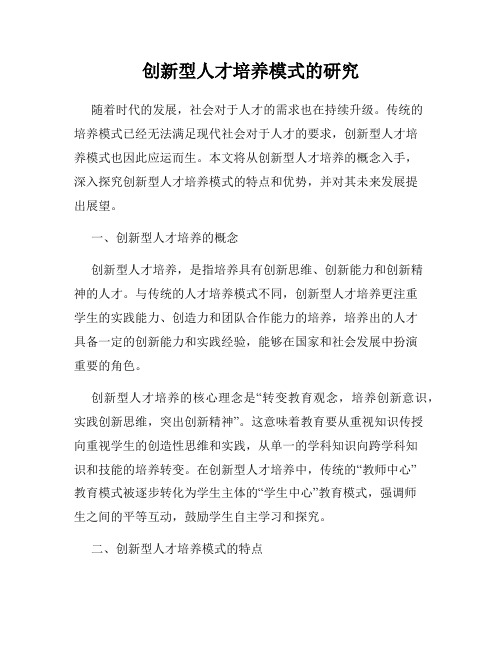 创新型人才培养模式的研究

随着时代的发展，社会对于人才的需求也在持续升级。传统的培养模式已经无法满足现代社会对于人才的要求，创新型人才培养模式也因此应运而生。本文将从创新型人才培养的概念入手，深入探究创新型人才培养模式的特点和优势，并对其未来发展提出展望。

一、创新型人才培养的概念

创新型人才培养，是指培养具有创新思维、创新能力和创新精神的人才。与传统的人才培养模式不同，创新型人才培养更注重学生的实践能力、创造力和团队合作能力的培养，培养出的人才具备一定的创新能力和实践经验，能够在国家和社会发展中扮演重要的角色。

创新型人才培养的核心理念是“转变教育观念，培养创新意识，实践创新思维，突出创新精神”。这意味着教育要从重视知识传授向重视学生的创造性思维和实践，从单一的学科知识向跨学科知识和技能的培养转变。在创新型人才培养中，传统的“教师中心”教育模式被逐步转化为学生主体的“学生中心”教育模式，强调师生之间的平等互动，鼓励学生自主学习和探究。

二、创新型人才培养模式的特点